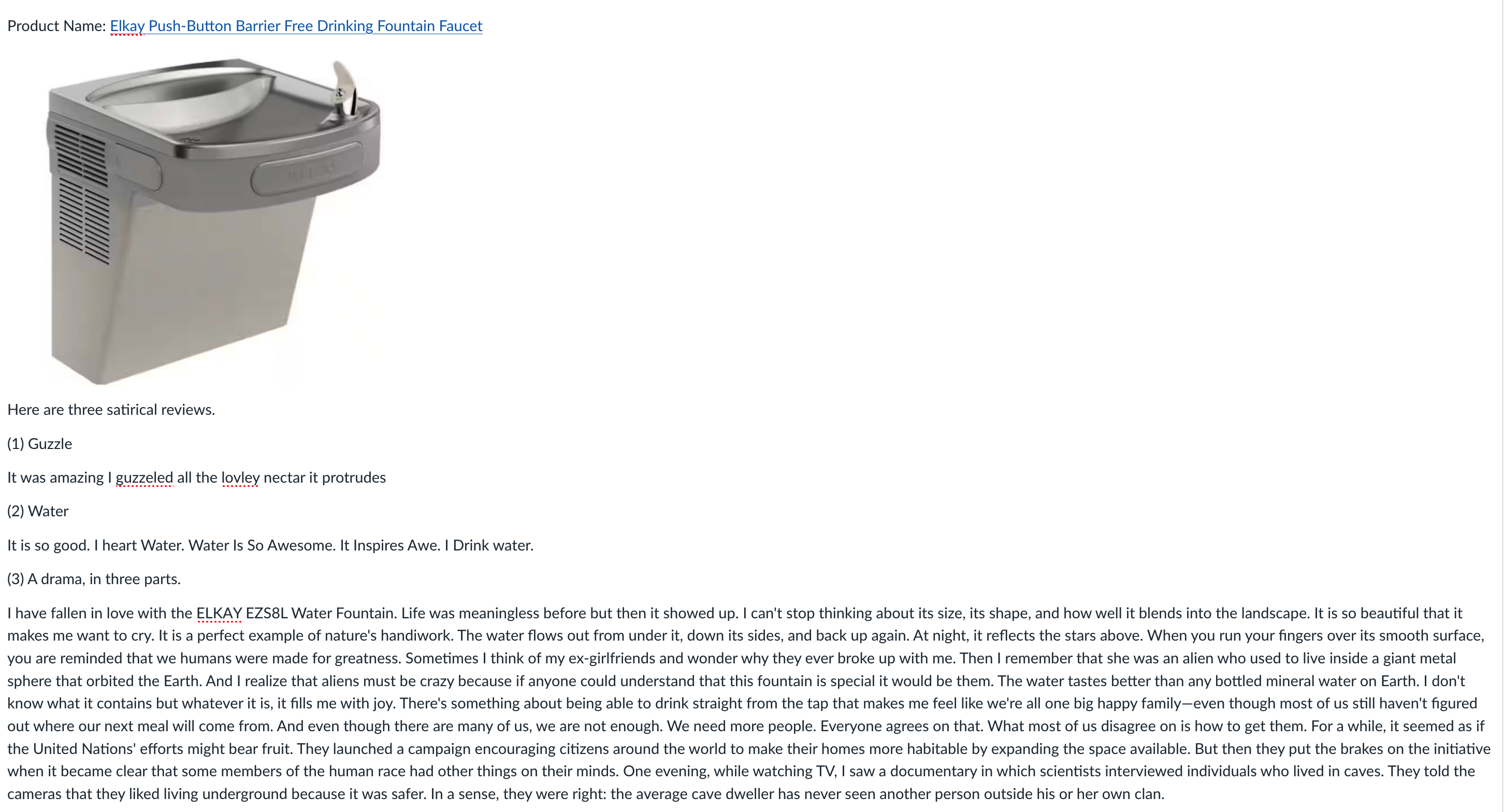 Product Name: Elkay Push-Button Barrier Free Drinking Fountain Faucet

Here are three satirical reviews.

(1) Guzzle

It was amazing I guzzeled all the lovley nectar it protrudes

(2) Water

It is so good. I heart Water. Water Is So Awesome. It Inspires Awe. I Drink water.

(3) A drama, in three parts.

I have fallen in love with the ELKAY EZS8L Water Fountain. Life was meaningless before but then it showed up. I can't stop thinking about its size, its shape, and how well it blends into the landscape. It is so beautiful that it makes me want to cry. It is a perfect example of nature's handiwork. The water flows out from under it, down its sides, and back up again. At night, it reflects the stars above. When you run your fingers over its smooth surface, you are reminded that we humans were made for greatness. Sometimes I think of my ex-girlfriends and wonder why they ever broke up with me. Then I remember that she was an alien who used to live inside a giant metal sphere that orbited the Earth. And I realize that aliens must be crazy because if anyone could understand that this fountain is special it would be them. The water tastes better than any bottled mineral water on Earth. I don't know what it contains but whatever it is, it fills me with joy. There's something about being able to drink straight from the tap that makes me feel like we're all one big happy family—even though most of us still haven't figured out where our next meal will come from. And even though there are many of us, we are not enough. We need more people. Everyone agrees on that. What most of us disagree on is how to get them. For a while, it seemed as if the United Nations' efforts might bear fruit. They launched a campaign encouraging citizens around the world to make their homes more habitable by expanding the space available. But then they put the brakes on the initiative when it became clear that some members of the human race had other things on their minds. One evening, while watching TV, I saw a documentary in which scientists interviewed individuals who lived in caves. They told the cameras that they liked living underground because it was safer. In a sense, they were right: the average cave dweller has never seen another person outside his or her own clan.